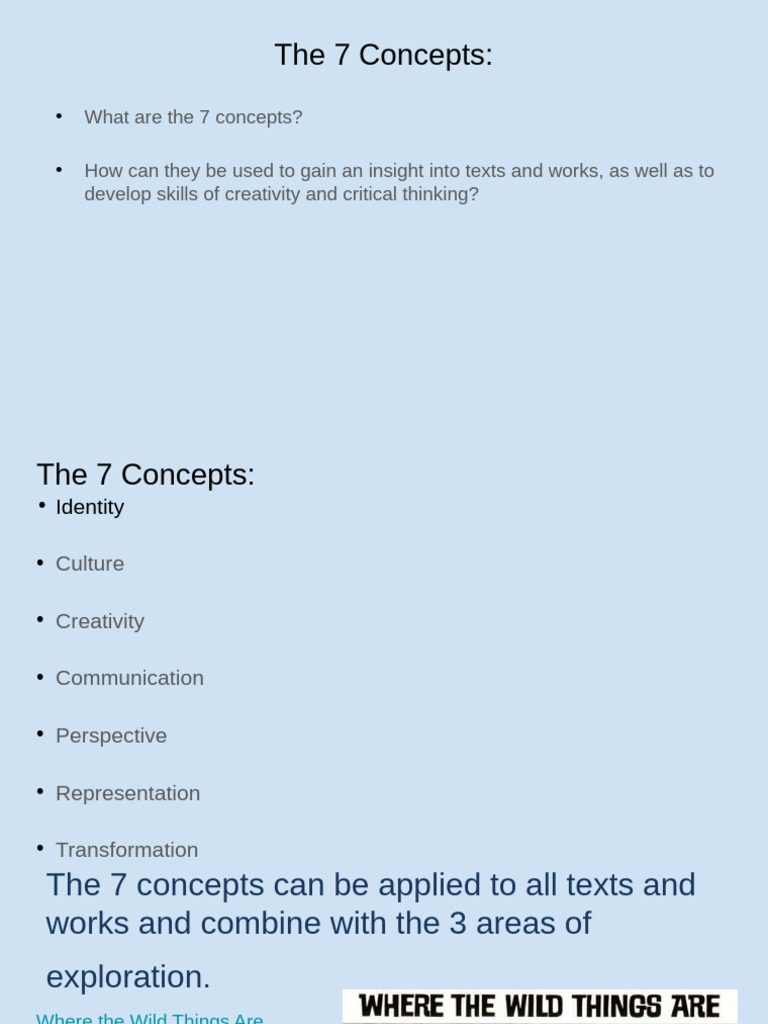 The 7 Concepts:

• What are the 7 concepts?

• How can they be used to gain an insight into texts and works, as well as to develop skills of creativity and critical thinking?

The 7 Concepts:

• Identity

• Culture

• Creativity

• Communication

• Perspective

• Representation

• Transformation

The 7 concepts can be applied to all texts and works and combine with the 3 areas of exploration.

Where the Wild Things Are

WHERE THE WILD THINGS ARE